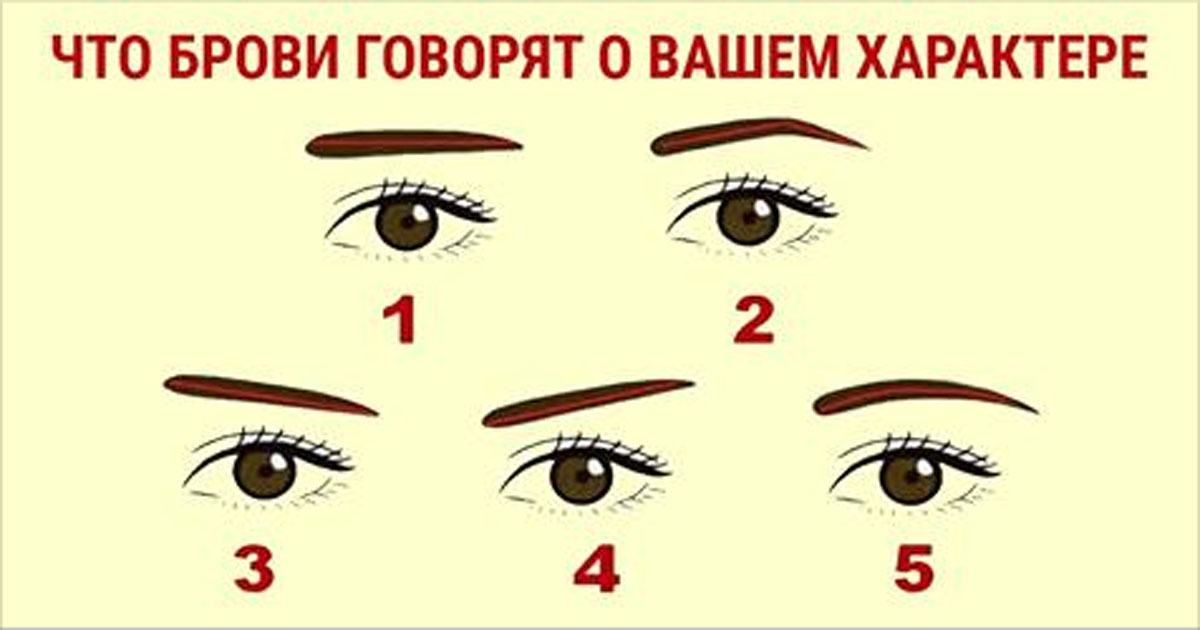 ЧТО БРОВИ ГОВОРЯТ О ВАШЕМ ХАРАКТЕРЕ

1

2

3

4

5